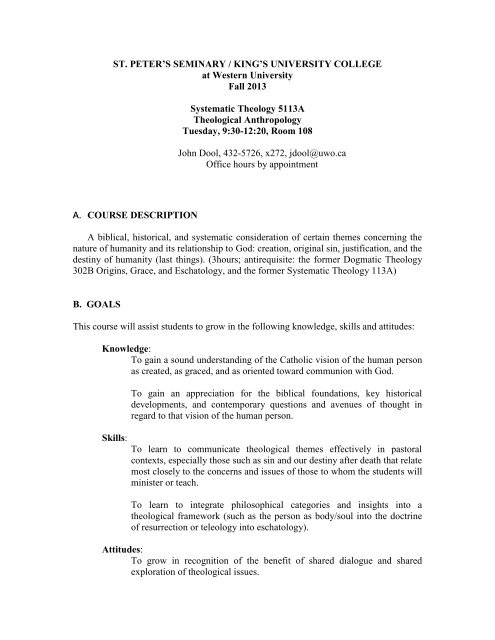 ST. PETER'S SEMINARY / KING'S UNIVERSITY COLLEGE
at Western University
Fall 2013

Systematic Theology 5113A
Theological Anthropology
Tuesday, 9:30-12:20, Room 108

John Dool, 432-5726, x272, jdool@uwo.ca
Office hours by appointment

A. COURSE DESCRIPTION

A biblical, historical, and systematic consideration of certain themes concerning the nature of humanity and its relationship to God: creation, original sin, justification, and the destiny of humanity (last things). (3hours; antirequisite: the former Dogmatic Theology 302B Origins, Grace, and Eschatology, and the former Systematic Theology 113A)

B. GOALS

This course will assist students to grow in the following knowledge, skills and attitudes:

Knowledge:
To gain a sound understanding of the Catholic vision of the human person as created, as graced, and as oriented toward communion with God.

To gain an appreciation for the biblical foundations, key historical developments, and contemporary questions and avenues of thought in regard to that vision of the human person.

Skills:
To learn to communicate theological themes effectively in pastoral contexts, especially those such as sin and our destiny after death that relate most closely to the concerns and issues of those to whom the students will minister or teach.

To learn to integrate philosophical categories and insights into a theological framework (such as the person as body/soul into the doctrine of resurrection or teleology into eschatology).

Attitudes:
To grow in recognition of the benefit of shared dialogue and shared exploration of theological issues.